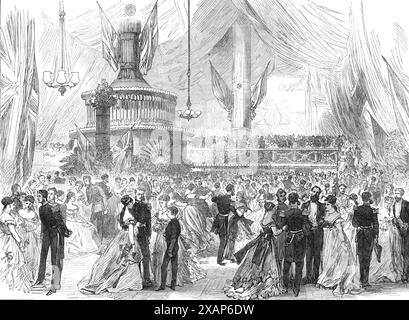 alamy - 2XAP6DW